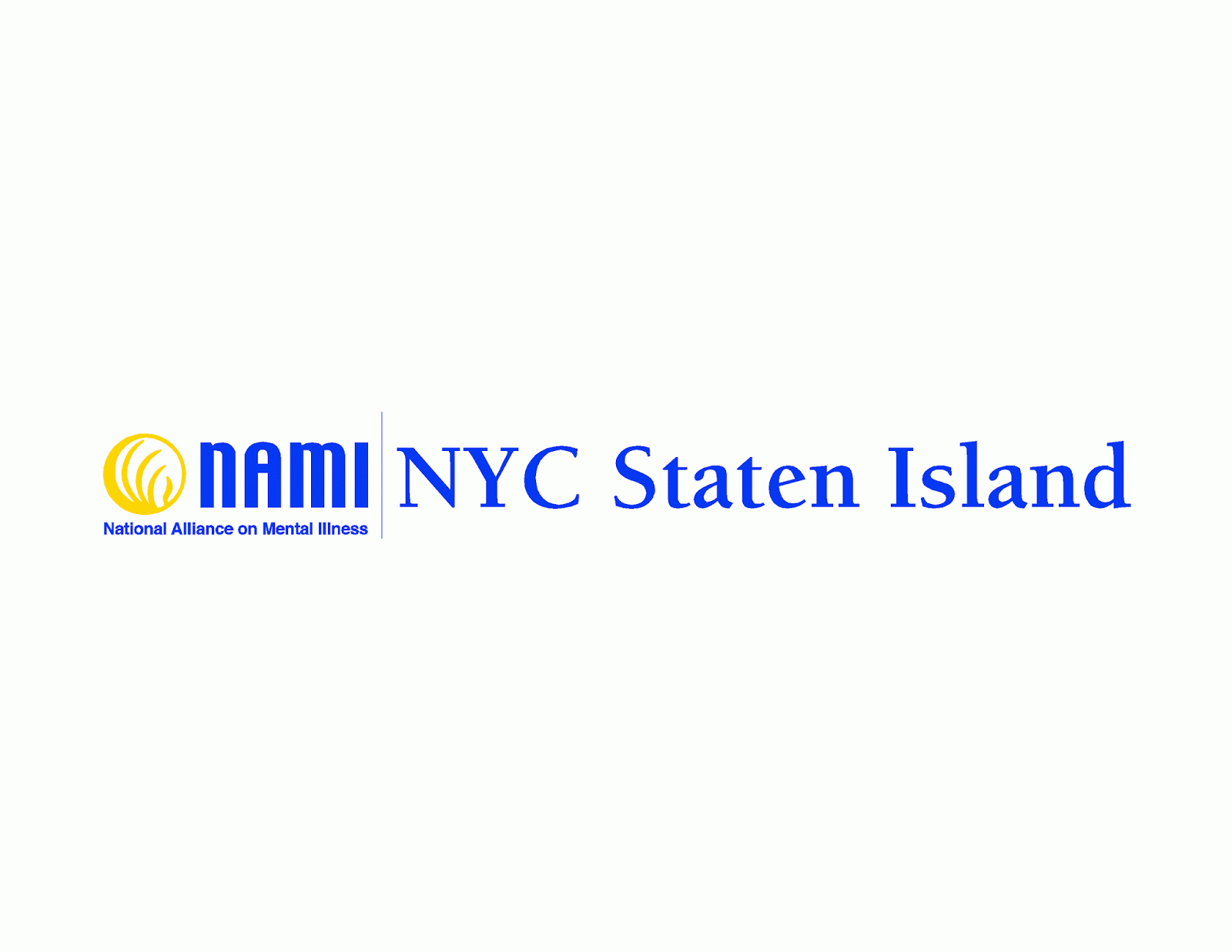 NAMI
National Alliance on Mental Illness

NYC Staten Island